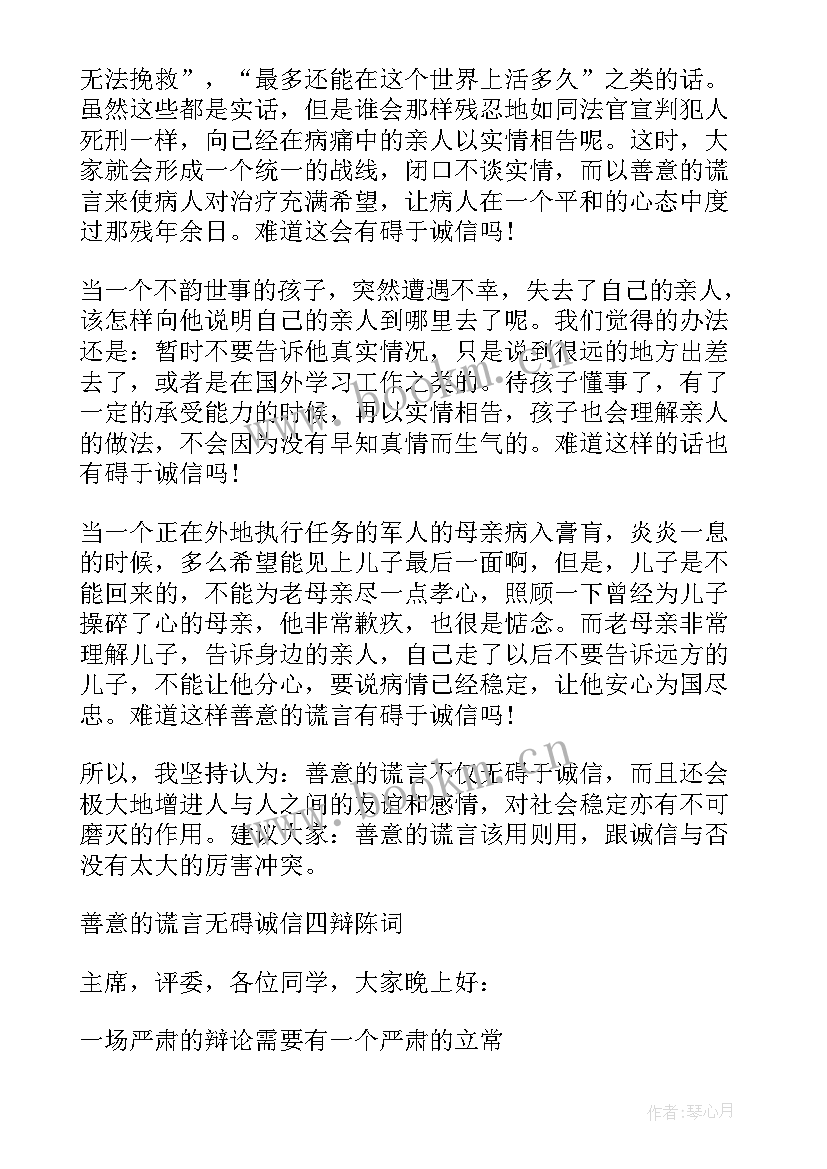 无法挽救”，“最多还能在这个世界上活多久”之类的话。虽然这些都是实话，但是谁会那样残忍地如同法官宣判犯人死刑一样，向已经在病痛中的亲人以实情相告呢。这时，大家就会形成一个统一的战线，闭口不谈实情，而以善意的谎言来使病人对治疗充满希望，让病人在一个平和的心态中度过那残年余日。难道这会有碍于诚信吗！

当一个不韵世事的孩子，突然遭遇不幸，失去了自己的亲人，该怎样向他说明自己的亲人到哪里去了呢。我们觉得的办法还是：暂时不要告诉他真实情况，只是说到很远的地方出差去了，或者是在国外学习工作之类的。待孩子懂事了，有了一定的承受能力的时候，再以实情相告，孩子也会理解亲人的做法，不会因为没有早知真情而生气的。难道这样的话也有碍于诚信吗！

当一个正在外地执行任务的军人的母亲病入膏肓，炎炎一息的时候，多么希望能见上儿子最后一面啊，但是，儿子是不能回来的，不能为老母亲尽一点孝心，照顾一下曾经为儿子操碎了心的母亲，他非常歉疚，也很是惦念。而老母亲非常理解儿子，告诉身边的亲人，自己走了以后不要告诉远方的儿子，不能让他分心，要说病情已经稳定，让他安心为国尽忠。难道这样善意的谎言有碍于诚信吗！

所以，我坚持认为：善意的谎言不仅无碍于诚信，而且还会极大地增进人与人之间的友谊和感情，对社会稳定亦有不可磨灭的作用。建议大家：善意的谎言该用则用，跟诚信与否没有太大的厉害冲突。

善意的谎言无碍诚信四辩陈词

主席，评委，各位同学，大家晚上好：

一场严肃的辩论需要有一个严肃的立常

作者：琴心月